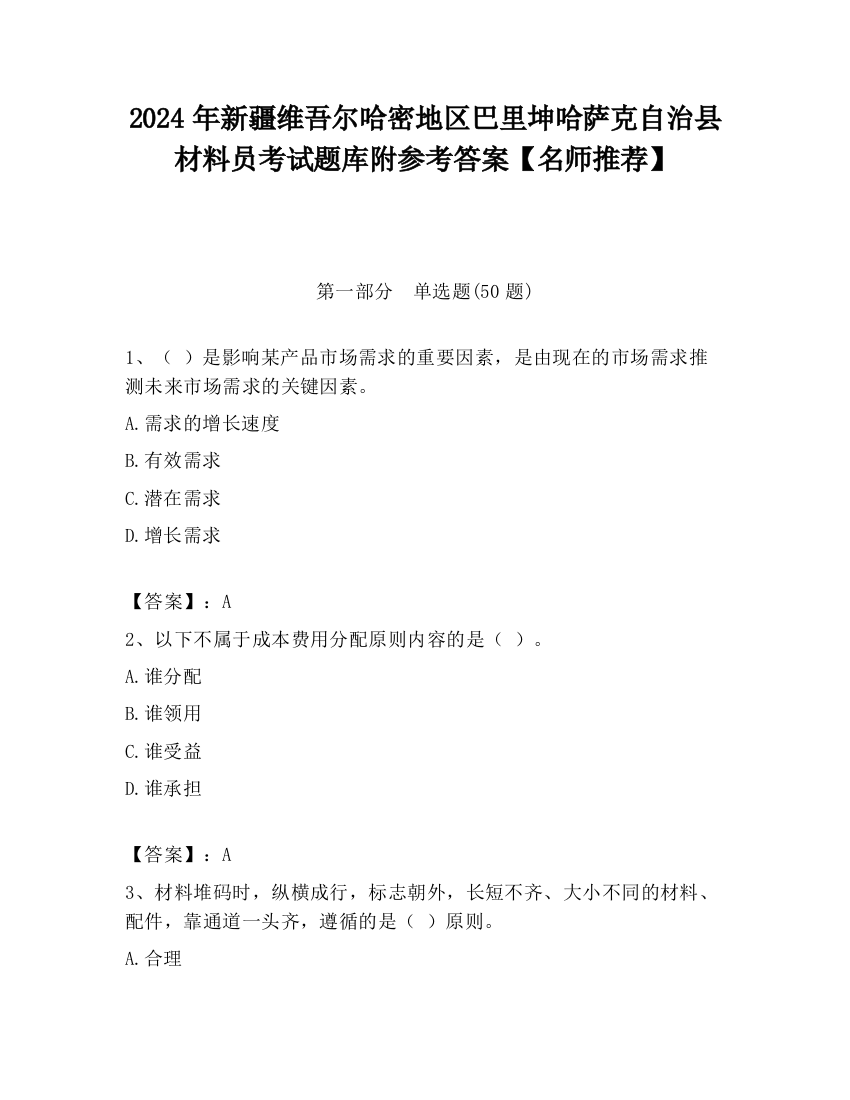 2024 年新疆维吾尔哈密地区巴里坤哈萨克自治县材料员考试题库附参考答案【名师推荐】

第一部分　单选题(50 题)

1、（ ）是影响某产品市场需求的重要因素，是由现在的市场需求推测未来市场需求的关键因素。

A.需求的增长速度

B.有效需求

C.潜在需求

D.增长需求

【答案】：A

2、以下不属于成本费用分配原则内容的是（ ）。

A.谁分配

B.谁领用

C.谁受益

D.谁承担

【答案】：A

3、材料堆码时，纵横成行，标志朝外，长短不齐、大小不同的材料、配件，靠通道一头齐，遵循的是（ ）原则。

A.合理